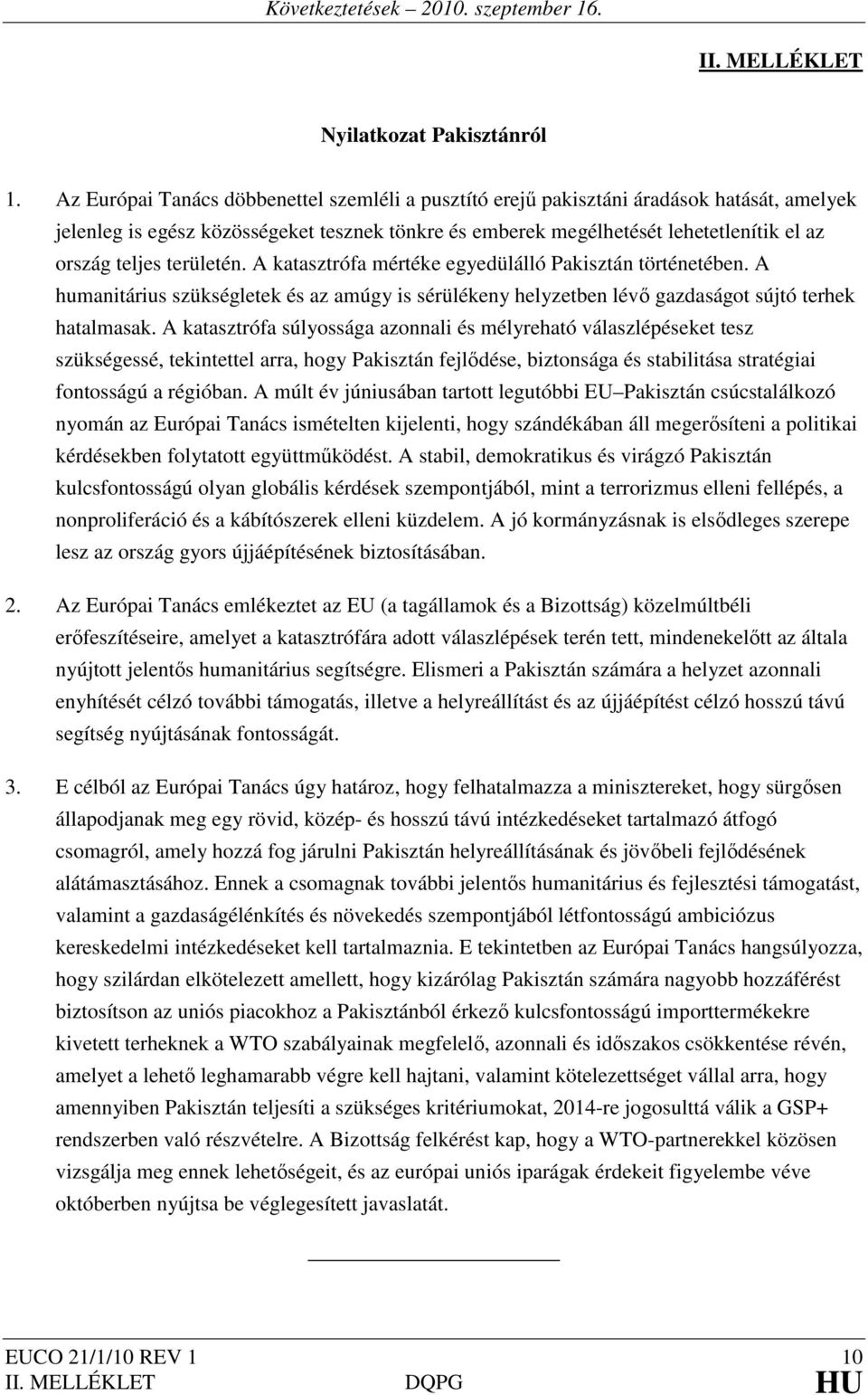 Következtetések – 2010. szeptember 16.

II. MELLÉKLET

Nyilatkozat Pakisztánról

1. Az Európai Tanács döbbenettel szemléli a pusztító erejű pakisztáni áradások hatását, amelyek jelenleg is egész közösségeket tesznek tönkre és emberek megélhetését lehetetlenítik el az ország teljes területén. A katasztrófa mértéke egyedülálló Pakisztán történetében. A humanitárius szükségletek és az amúgy is sérülékeny helyzetben lévő gazdaságot sújtó terhek hatalmasak. A katasztrófa súlyossága azonnali és mélyreható válaszlépéseket tesz szükségessé, tekintettel arra, hogy Pakisztán fejlődése, biztonsága és stabilitása stratégiai fontosságú a régióban. A múlt év júniusában tartott legutóbbi EU–Pakisztán csúcstalálkozó nyomán az Európai Tanács ismételten kijelenti, hogy szándékában áll megerősíteni a politikai kérdésekben folytatott együttműködést. A stabil, demokratikus és virágzó Pakisztán kulcsfontosságú olyan globális kérdések szempontjából, mint a terrorizmus elleni fellépés, a nonproliferáció és a kábítószerek elleni küzdelem. A jó kormányzásnak is elsődleges szerepe lesz az ország gyors újjáépítésének biztosításában.

2. Az Európai Tanács emlékeztet az EU (a tagállamok és a Bizottság) közelmúltbéli erőfeszítéseire, amelyet a katasztrófára adott válaszlépések terén tett, mindenekelőtt az általa nyújtott jelentős humanitárius segítségre. Elismeri a Pakisztán számára a helyzet azonnali enyhítését célzó további támogatás, illetve a helyreállítást és az újjáépítést célzó hosszú távú segítség nyújtásának fontosságát.

3. E célból az Európai Tanács úgy határoz, hogy felhatalmazza a minisztereket, hogy sürgősen állapodjanak meg egy rövid, közép- és hosszú távú intézkedéseket tartalmazó átfogó csomagról, amely hozzá fog járulni Pakisztán helyreállításának és jövőbeli fejlődésének alátámasztásához. Ennek a csomagnak további jelentős humanitárius és fejlesztési támogatást, valamint a gazdaságélénkítés és növekedés szempontjából létfontosságú ambiciózus kereskedelmi intézkedéseket kell tartalmaznia. E tekintetben az Európai Tanács hangsúlyozza, hogy szilárdan elkötelezett amellett, hogy kizárólag Pakisztán számára nagyobb hozzáférést biztosítson az uniós piacokhoz a Pakisztánból érkező kulcsfontosságú importtermékekre kivetett terheknek a WTO szabályainak megfelelő, azonnali és időszakos csökkentése révén, amelyet a lehető leghamarabb végre kell hajtani, valamint kötelezettséget vállal arra, hogy amennyiben Pakisztán teljesíti a szükséges kritériumokat, 2014-re jogosulttá válik a GSP+ rendszerben való részvételre. A Bizottság felkérést kap, hogy a WTO-partnerekkel közösen vizsgálja meg ennek lehetőségeit, és az európai uniós iparágak érdekeit figyelembe véve októberben nyújtsa be véglegesített javaslatát.

EUCO 21/1/10 REV 1 10
II. MELLÉKLET DQPG HU